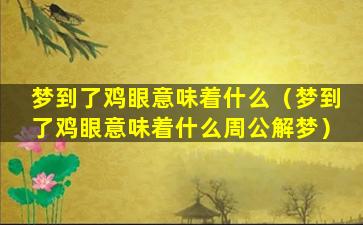 梦到了鸡眼意味着什么（梦到了鸡眼意味着什么周公解梦）